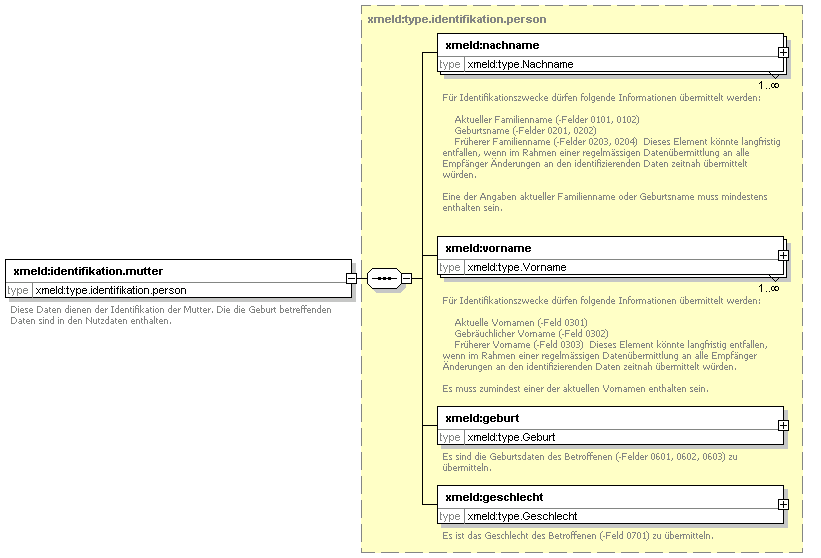 xmeld:identifikation.mutter
type xmeld:type.identifikation.person

Diese Daten dienen der Identifikation der Mutter. Die die Geburt betreffenden Daten sind in den Nutzdaten enthalten.

xmeld:type.identifikation.person

xmeld:nachname
type xmeld:type.Nachname
1..∞

Für Identifikationszwecke dürfen folgende Informationen übermittelt werden:

Aktueller Familienname (-Felder 0101, 0102)
Geburtsname (-Felder 0201, 0202)
Früherer Familienname (-Felder 0203, 0204) Dieses Element könnte langfristig entfallen, wenn im Rahmen einer regelmässigen Datenübermittlung an alle Empfänger Änderungen an den identifizierenden Daten zeitnah übermittelt würden.

Eine der Angaben aktueller Familienname oder Geburtsname muss mindestens enthalten sein.

xmeld:vorname
type xmeld:type.Vorname
1..∞

Für Identifikationszwecke dürfen folgende Informationen übermittelt werden:

Aktuelle Vornamen (-Feld 0301)
Gebräuchlicher Vorname (-Feld 0302)
Früherer Vorname (-Feld 0303) Dieses Element könnte langfristig entfallen, wenn im Rahmen einer regelmässigen Datenübermittlung an alle Empfänger Änderungen an den identifizierenden Daten zeitnah übermittelt würden.

Es muss zumindest einer der aktuellen Vornamen enthalten sein.

xmeld:geburt
type xmeld:type.Geburt

Es sind die Geburtsdaten des Betroffenen (-Felder 0601, 0602, 0603) zu übermitteln.

xmeld:geschlecht
type xmeld:type.Geschlecht

Es ist das Geschlecht des Betroffenen (-Feld 0701) zu übermitteln.